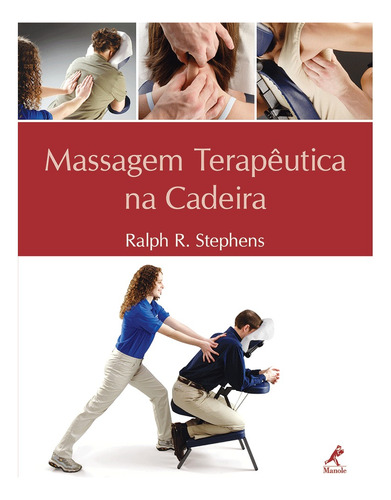 Massagem Terapêutica na Cadeira

Ralph R. Stephens

Manole